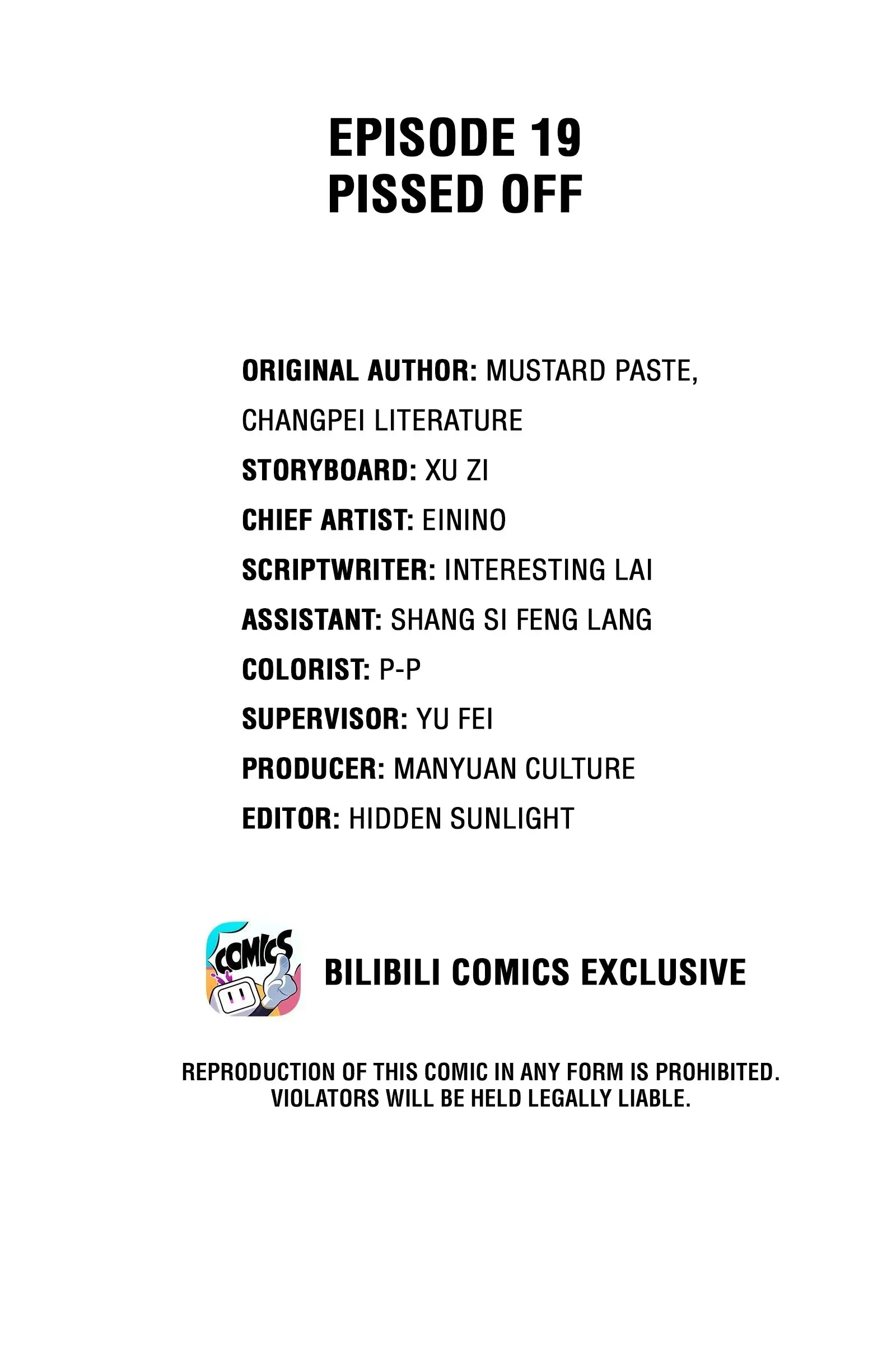 EPISODE 19
PISSED OFF

ORIGINAL AUTHOR: MUSTARD PASTE, CHANGPEI LITERATURE
STORYBOARD: XU ZI
CHIEF ARTIST: EININO
SCRIPTWRITER: INTERESTING LAI
ASSISTANT: SHANG SI FENG LANG
COLORIST: P-P
SUPERVISOR: YU FEI
PRODUCER: MANYUAN CULTURE
EDITOR: HIDDEN SUNLIGHT

COMICS

BILIBILI COMICS EXCLUSIVE

REPRODUCTION OF THIS COMIC IN ANY FORM IS PROHIBITED. VIOLATORS WILL BE HELD LEGALLY LIABLE.